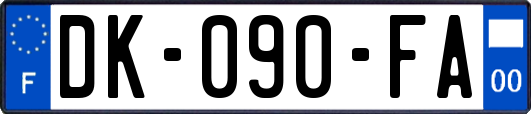 F
DK-090-FA
00